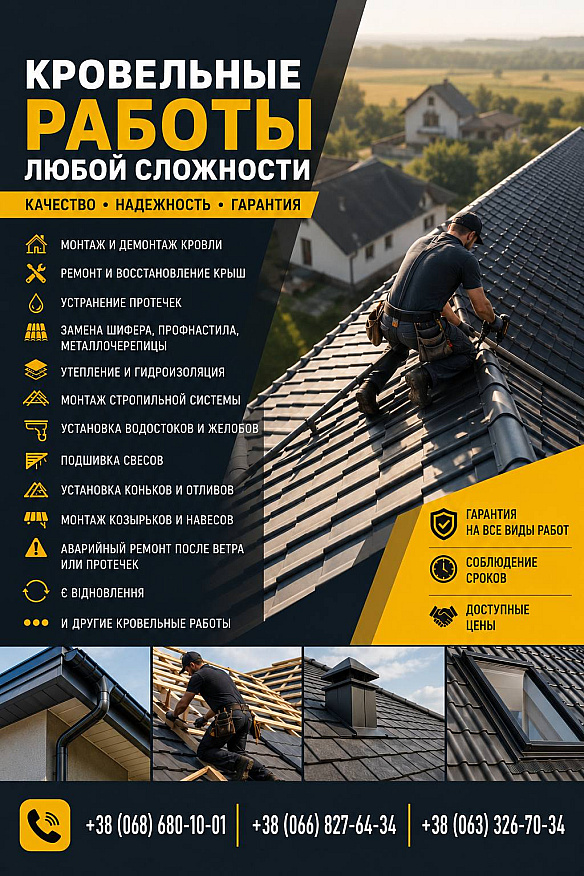 КРОВЕЛЬНЫЕ
РАБОТЫ
ЛЮБОЙ СЛОЖНОСТИ

КАЧЕСТВО • НАДЕЖНОСТЬ • ГАРАНТИЯ

МОНТАЖ И ДЕМОНТАЖ КРОВЛИ
РЕМОНТ И ВОССТАНОВЛЕНИЕ КРЫШ
УСТРАНЕНИЕ ПРОТЕЧЕК
ЗАМЕНА ШИФЕРА, ПРОФНАСТИЛА, МЕТАЛЛОЧЕРЕПИЦЫ
УТЕПЛЕНИЕ И ГИДРОИЗОЛЯЦИЯ
МОНТАЖ СТРОПИЛЬНОЙ СИСТЕМЫ
УСТАНОВКА ВОДОСТОКОВ И ЖЕЛОБОВ
ПОДШИВКА СВЕСОВ
УСТАНОВКА КОНЬКОВ И ОТЛИВОВ
МОНТАЖ КОЗЫРЬКОВ И НАВЕСОВ
АВАРИЙНЫЙ РЕМОНТ ПОСЛЕ ВЕТРА ИЛИ ПРОТЕЧЕК
Є ВІДНОВЛЕННЯ
И ДРУГИЕ КРОВЕЛЬНЫЕ РАБОТЫ

ГАРАНТИЯ НА ВСЕ ВИДЫ РАБОТ
СОБЛЮДЕНИЕ СРОКОВ
ДОСТУПНЫЕ ЦЕНЫ

+38 (068) 680-10-01
+38 (066) 827-64-34
+38 (063) 326-70-34